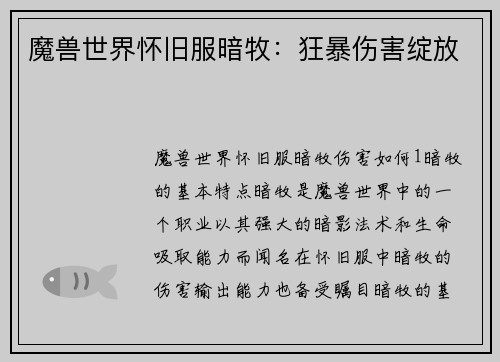 魔兽世界怀旧服暗牧：狂暴伤害绽放

魔兽世界怀旧服暗牧伤害如何1暗牧的基本特点暗牧是魔兽世界中的一个职业以其强大的暗影法术和生命吸取能力而闻名在怀旧服中暗牧的伤害输出能力也备受瞩目暗牧的基